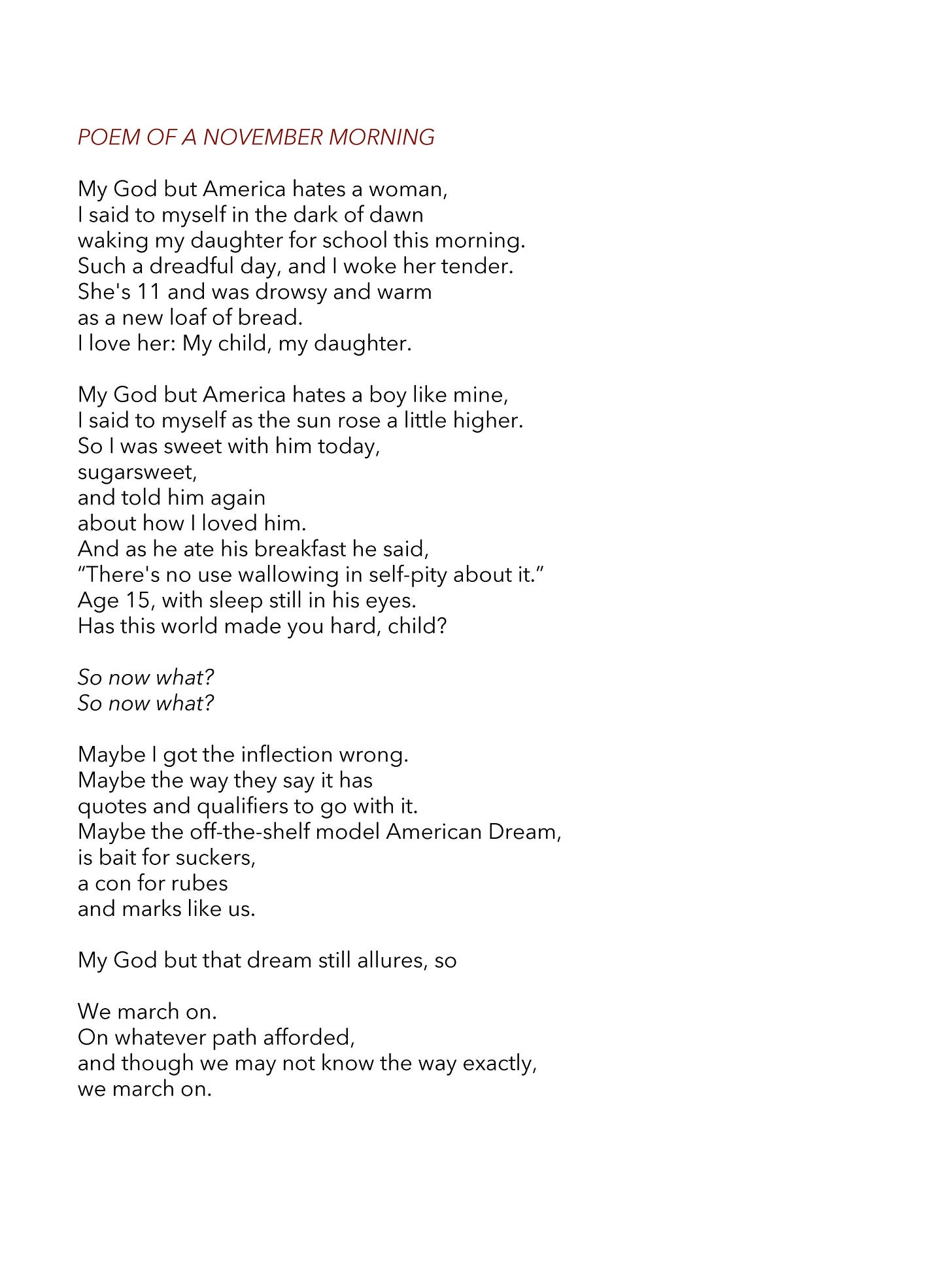 POEM OF A NOVEMBER MORNING

My God but America hates a woman,
I said to myself in the dark of dawn
waking my daughter for school this morning.
Such a dreadful day, and I woke her tender.
She's 11 and was drowsy and warm
as a new loaf of bread.
I love her: My child, my daughter.

My God but America hates a boy like mine,
I said to myself as the sun rose a little higher.
So I was sweet with him today,
sugarsweet,
and told him again
about how I loved him.
And as he ate his breakfast he said,
“There's no use wallowing in self-pity about it.”
Age 15, with sleep still in his eyes.
Has this world made you hard, child?

So now what?
So now what?

Maybe I got the inflection wrong.
Maybe the way they say it has
quotes and qualifiers to go with it.
Maybe the off-the-shelf model American Dream,
is bait for suckers,
a con for rubes
and marks like us.

My God but that dream still allures, so

We march on.
On whatever path afforded,
and though we may not know the way exactly,
we march on.